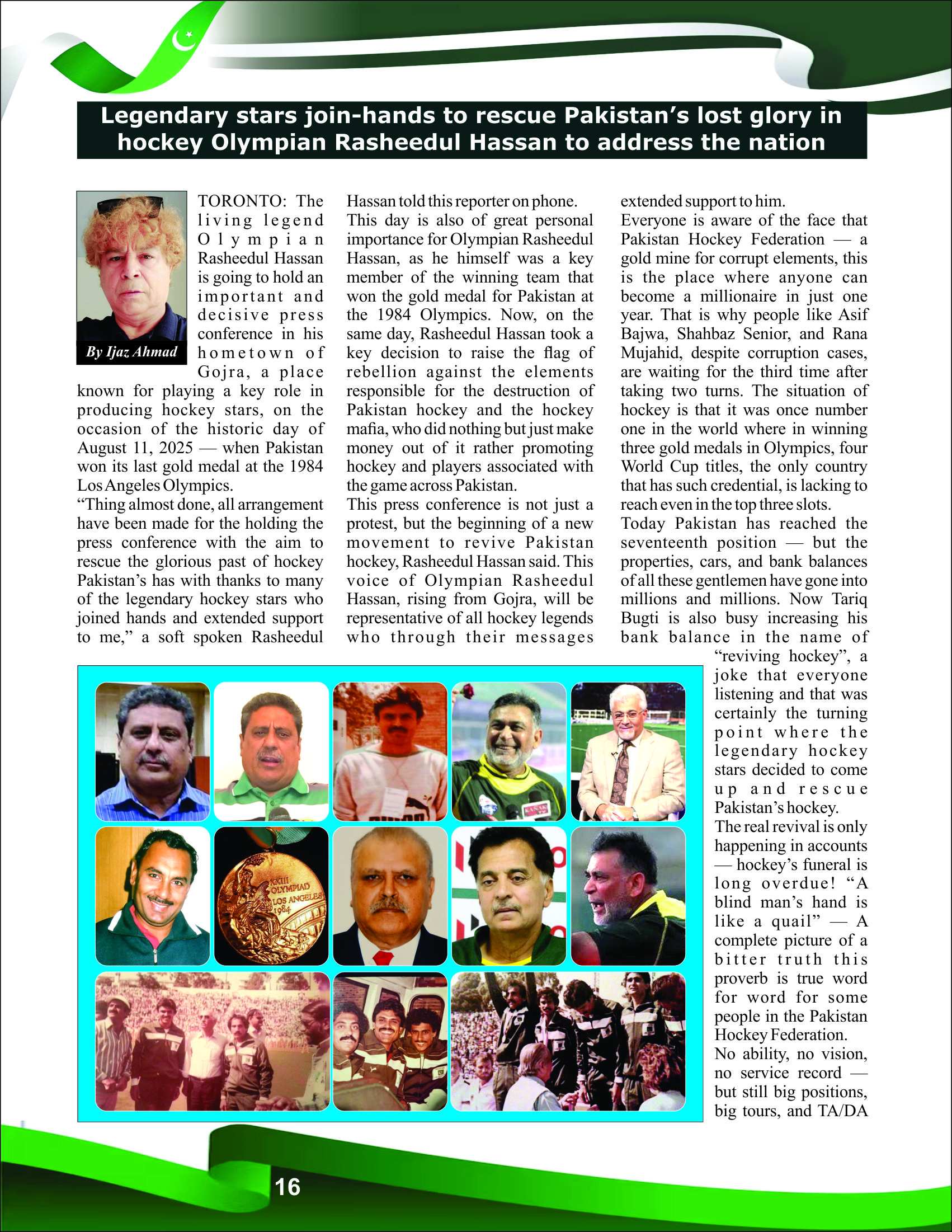 Legendary stars join-hands to rescue Pakistan's lost glory in hockey Olympian Rasheedul Hassan to address the nation

By Ijaz Ahmad

TORONTO: The living legend Olympian Rasheedul Hassan is going to hold an important and decisive press conference in his hometown of Gojra, a place known for playing a key role in producing hockey stars, on the occasion of the historic day of August 11, 2025 — when Pakistan won its last gold medal at the 1984 Los Angeles Olympics.
"Thing almost done, all arrangement have been made for the holding the press conference with the aim to rescue the glorious past of hockey Pakistan's has with thanks to many of the legendary hockey stars who joined hands and extended support to me," a soft spoken Rasheedul Hassan told this reporter on phone.
This day is also of great personal importance for Olympian Rasheedul Hassan, as he himself was a key member of the winning team that won the gold medal for Pakistan at the 1984 Olympics. Now, on the same day, Rasheedul Hassan took a key decision to raise the flag of rebellion against the elements responsible for the destruction of Pakistan hockey and the hockey mafia, who did nothing but just make money out of it rather promoting hockey and players associated with the game across Pakistan.
This press conference is not just a protest, but the beginning of a new movement to revive Pakistan hockey, Rasheedul Hassan said. This voice of Olympian Rasheedul Hassan, rising from Gojra, will be representative of all hockey legends who through their messages extended support to him.
Everyone is aware of the face that Pakistan Hockey Federation — a gold mine for corrupt elements, this is the place where anyone can become a millionaire in just one year. That is why people like Asif Bajwa, Shahbaz Senior, and Rana Mujahid, despite corruption cases, are waiting for the third time after taking two turns. The situation of hockey is that it was once number one in the world where in winning three gold medals in Olympics, four World Cup titles, the only country that has such credential, is lacking to reach even in the top three slots.
Today Pakistan has reached the seventeenth position — but the properties, cars, and bank balances of all these gentlemen have gone into millions and millions. Now Tariq Bugti is also busy increasing his bank balance in the name of "reviving hockey", a joke that everyone listening and that was certainly the turning point where the legendary hockey stars decided to come up and rescue Pakistan's hockey.
The real revival is only happening in accounts — hockey's funeral is long overdue! "A blind man's hand is like a quail" — A complete picture of a bitter truth this proverb is true word for word for some people in the Pakistan Hockey Federation.
No ability, no vision, no service record — but still big positions, big tours, and TA/DA

XXIII OLYMPIAD LOS ANGELES 1984

16